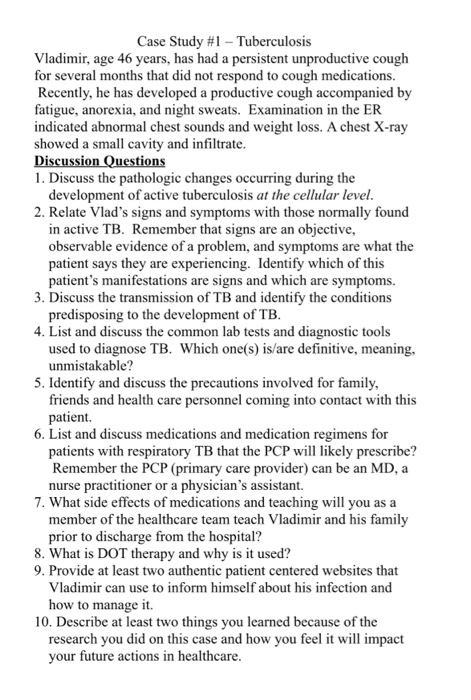 Case Study #1 – Tuberculosis

Vladimir, age 46 years, has had a persistent unproductive cough for several months that did not respond to cough medications. Recently, he has developed a productive cough accompanied by fatigue, anorexia, and night sweats. Examination in the ER indicated abnormal chest sounds and weight loss. A chest X-ray showed a small cavity and infiltrate.

Discussion Questions

1. Discuss the pathologic changes occurring during the development of active tuberculosis at the cellular level.
2. Relate Vlad's signs and symptoms with those normally found in active TB. Remember that signs are an objective, observable evidence of a problem, and symptoms are what the patient says they are experiencing. Identify which of this patient's manifestations are signs and which are symptoms.
3. Discuss the transmission of TB and identify the conditions predisposing to the development of TB.
4. List and discuss the common lab tests and diagnostic tools used to diagnose TB. Which one(s) is/are definitive, meaning, unmistakable?
5. Identify and discuss the precautions involved for family, friends and health care personnel coming into contact with this patient.
6. List and discuss medications and medication regimens for patients with respiratory TB that the PCP will likely prescribe? Remember the PCP (primary care provider) can be an MD, a nurse practitioner or a physician's assistant.
7. What side effects of medications and teaching will you as a member of the healthcare team teach Vladimir and his family prior to discharge from the hospital?
8. What is DOT therapy and why is it used?
9. Provide at least two authentic patient centered websites that Vladimir can use to inform himself about his infection and how to manage it.
10. Describe at least two things you learned because of the research you did on this case and how you feel it will impact your future actions in healthcare.